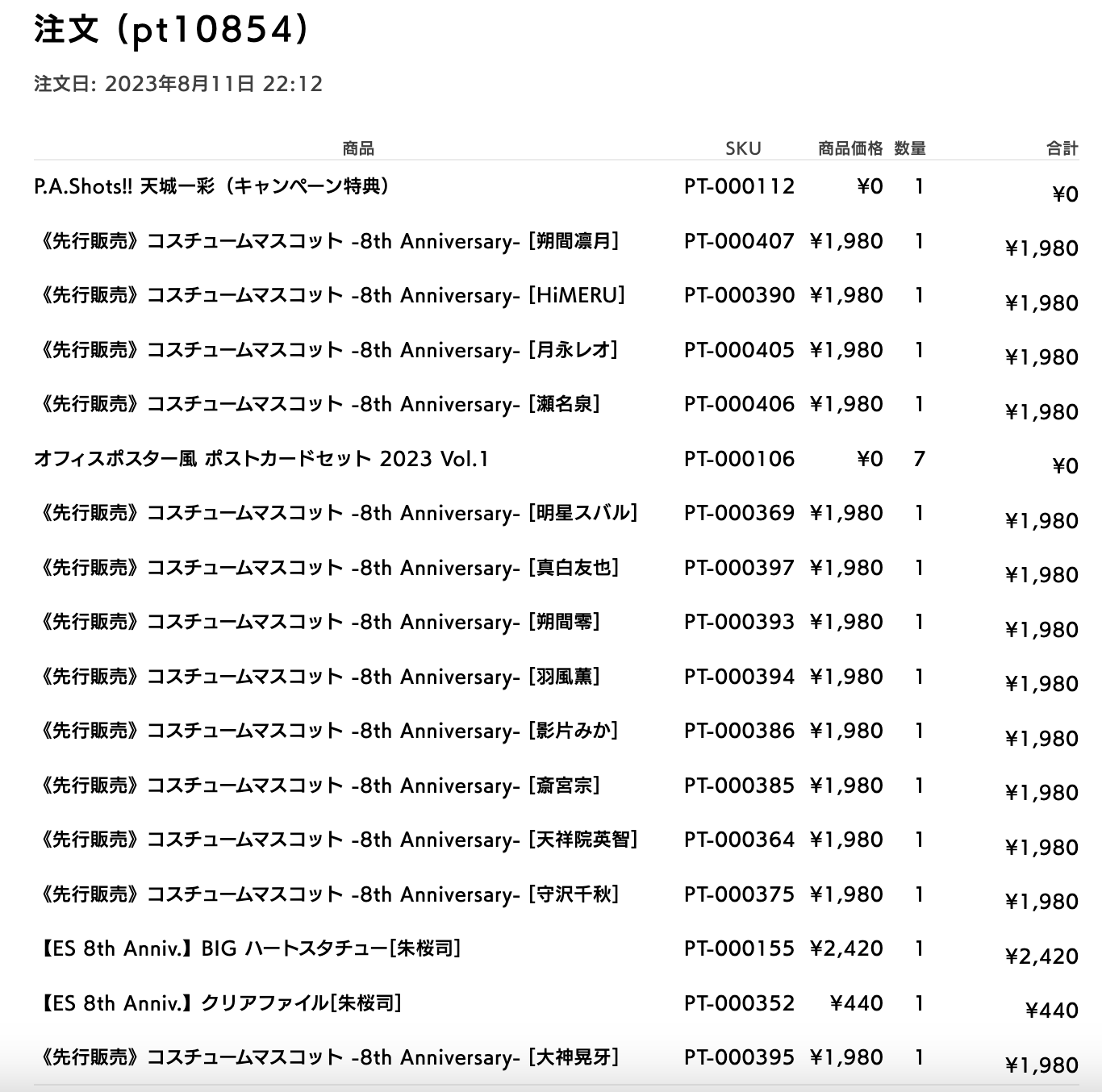 注文 (pt10854)

注文日: 2023年8月11日 22:12

| 商品 | SKU | 商品価格 | 数量 | 合計 |
|---|---|---|---|---|
| P.A.Shots!! 天城一彩（キャンペーン特典） | PT-000112 | ¥0 | 1 | ¥0 |
| 《先行販売》コスチュームマスコット -8th Anniversary- [朔間凛月] | PT-000407 | ¥1,980 | 1 | ¥1,980 |
| 《先行販売》コスチュームマスコット -8th Anniversary- [HiMERU] | PT-000390 | ¥1,980 | 1 | ¥1,980 |
| 《先行販売》コスチュームマスコット -8th Anniversary- [月永レオ] | PT-000405 | ¥1,980 | 1 | ¥1,980 |
| 《先行販売》コスチュームマスコット -8th Anniversary- [瀬名泉] | PT-000406 | ¥1,980 | 1 | ¥1,980 |
| オフィスポスター風 ポストカードセット 2023 Vol.1 | PT-000106 | ¥0 | 7 | ¥0 |
| 《先行販売》コスチュームマスコット -8th Anniversary- [明星スバル] | PT-000369 | ¥1,980 | 1 | ¥1,980 |
| 《先行販売》コスチュームマスコット -8th Anniversary- [真白友也] | PT-000397 | ¥1,980 | 1 | ¥1,980 |
| 《先行販売》コスチュームマスコット -8th Anniversary- [朔間零] | PT-000393 | ¥1,980 | 1 | ¥1,980 |
| 《先行販売》コスチュームマスコット -8th Anniversary- [羽風薫] | PT-000394 | ¥1,980 | 1 | ¥1,980 |
| 《先行販売》コスチュームマスコット -8th Anniversary- [影片みか] | PT-000386 | ¥1,980 | 1 | ¥1,980 |
| 《先行販売》コスチュームマスコット -8th Anniversary- [斎宮宗] | PT-000385 | ¥1,980 | 1 | ¥1,980 |
| 《先行販売》コスチュームマスコット -8th Anniversary- [天祥院英智] | PT-000364 | ¥1,980 | 1 | ¥1,980 |
| 《先行販売》コスチュームマスコット -8th Anniversary- [守沢千秋] | PT-000375 | ¥1,980 | 1 | ¥1,980 |
| 【ES 8th Anniv.】BIG ハートスタチュー[朱桜司] | PT-000155 | ¥2,420 | 1 | ¥2,420 |
| 【ES 8th Anniv.】クリアファイル[朱桜司] | PT-000352 | ¥440 | 1 | ¥440 |
| 《先行販売》コスチュームマスコット -8th Anniversary- [大神晃牙] | PT-000395 | ¥1,980 | 1 | ¥1,980 |